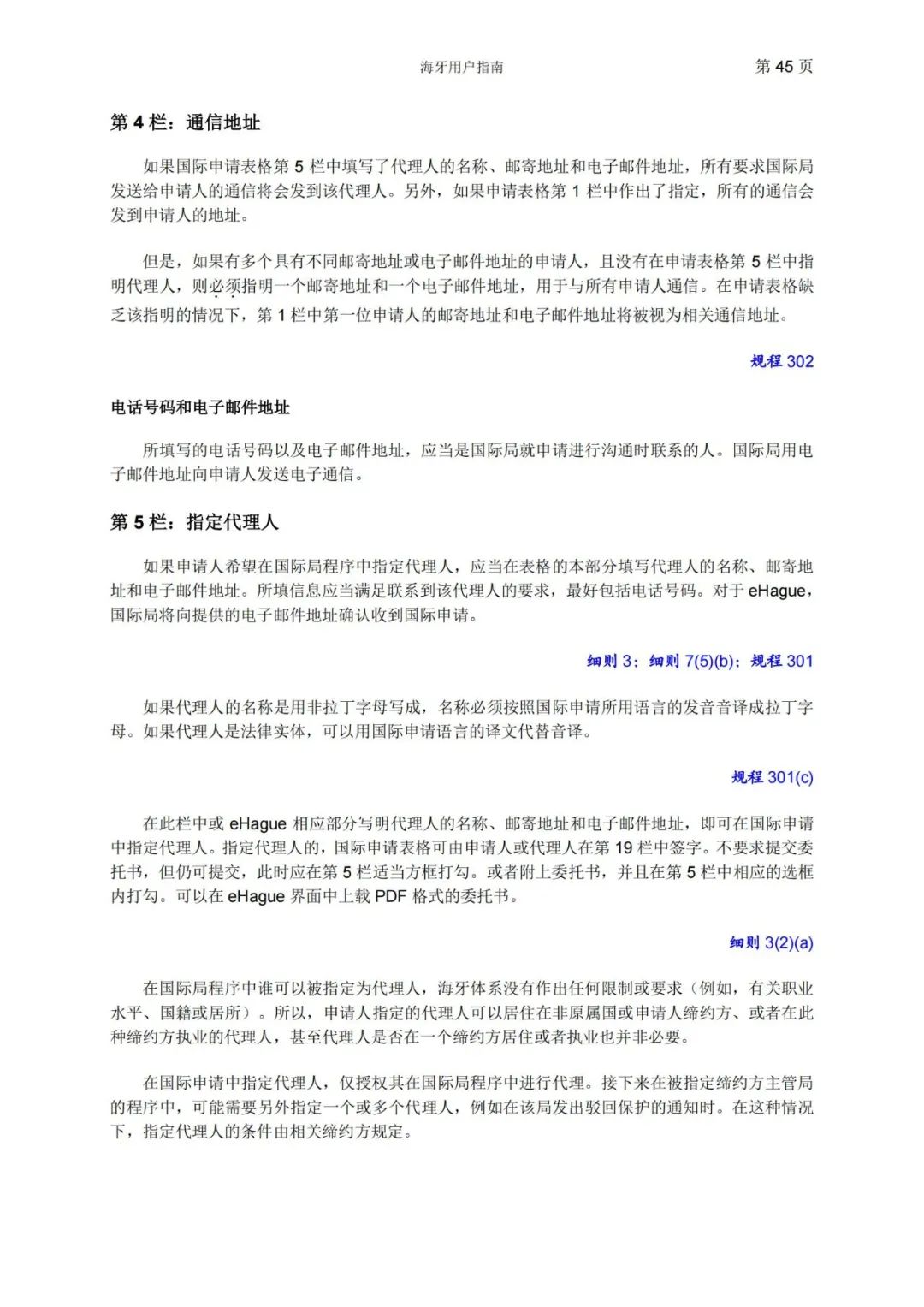 海牙用户指南 第 45 页

第 4 栏：通信地址

如果国际申请表格第 5 栏中填写了代理人的名称、邮寄地址和电子邮件地址，所有要求国际局发送给申请人的通信将会发到该代理人。另外，如果申请表格第 1 栏中作出了指定，所有的通信会发到申请人的地址。

但是，如果有多个具有不同邮寄地址或电子邮件地址的申请人，且没有在申请表格第 5 栏中指明代理人，则必须指明一个邮寄地址和一个电子邮件地址，用于与所有申请人通信。在申请表格缺乏该指明的情况下，第 1 栏中第一位申请人的邮寄地址和电子邮件地址将被视为相关通信地址。

规程 302

电话号码和电子邮件地址

所填写的电话号码以及电子邮件地址，应当是国际局就申请进行沟通时联系的人。国际局用电子邮件地址向申请人发送电子通信。

第 5 栏：指定代理人

如果申请人希望在国际局程序中指定代理人，应当在表格的本部分填写代理人的名称、邮寄地址和电子邮件地址。所填信息应当满足联系到该代理人的要求，最好包括电话号码。对于 eHague，国际局将向提供的电子邮件地址确认收到国际申请。

细则 3；细则 7(5)(b)；规程 301

如果代理人的名称是用非拉丁字母写成，名称必须按照国际申请所用语言的发音音译成拉丁字母。如果代理人是法律实体，可以用国际申请语言的译文代替音译。

规程 301(c)

在此栏中或 eHague 相应部分写明代理人的名称、邮寄地址和电子邮件地址，即可在国际申请中指定代理人。指定代理人的，国际申请表格可由申请人或代理人在第 19 栏中签字。不要求提交委托书，但仍可提交，此时应在第 5 栏适当方框打勾。或者附上委托书，并且在第 5 栏中相应的选框内打勾。可以在 eHague 界面中上载 PDF 格式的委托书。

细则 3(2)(a)

在国际局程序中谁可以被指定为代理人，海牙体系没有作出任何限制或要求（例如，有关职业水平、国籍或居所）。所以，申请人指定的代理人可以居住在非原属国或申请人缔约方、或者在此种缔约方执业的代理人，甚至代理人是否在一个缔约方居住或者执业也并非必要。

在国际申请中指定代理人，仅授权其在国际局程序中进行代理。接下来在被指定缔约方主管局的程序中，可能需要另外指定一个或多个代理人，例如在该局发出驳回保护的通知时。在这种情况下，指定代理人的条件由相关缔约方规定。